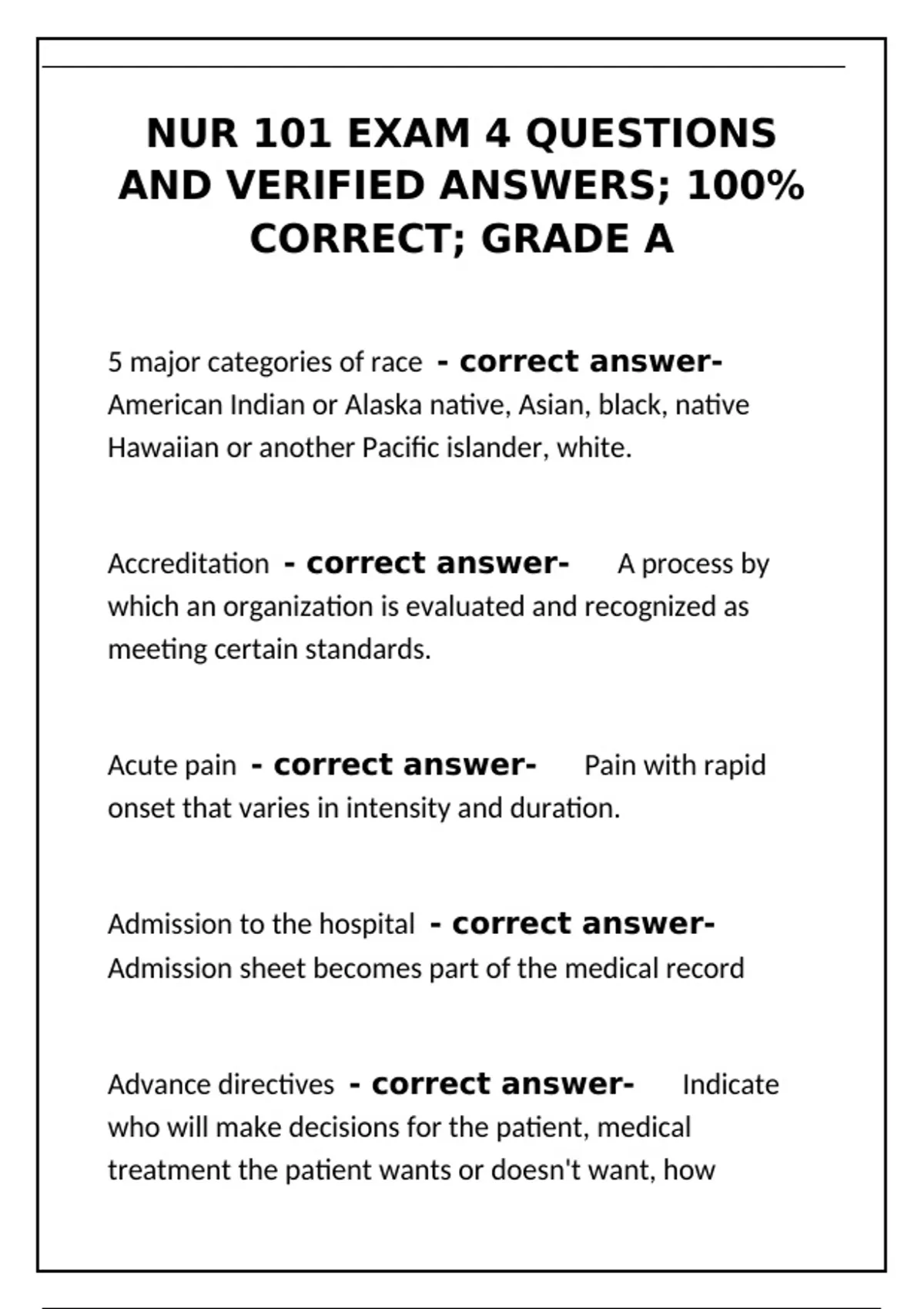 NUR 101 EXAM 4 QUESTIONS AND VERIFIED ANSWERS; 100% CORRECT; GRADE A

5 major categories of race - correct answer- American Indian or Alaska native, Asian, black, native Hawaiian or another Pacific islander, white.

Accreditation - correct answer- A process by which an organization is evaluated and recognized as meeting certain standards.

Acute pain - correct answer- Pain with rapid onset that varies in intensity and duration.

Admission to the hospital - correct answer- Admission sheet becomes part of the medical record

Advance directives - correct answer- Indicate who will make decisions for the patient, medical treatment the patient wants or doesn't want, how